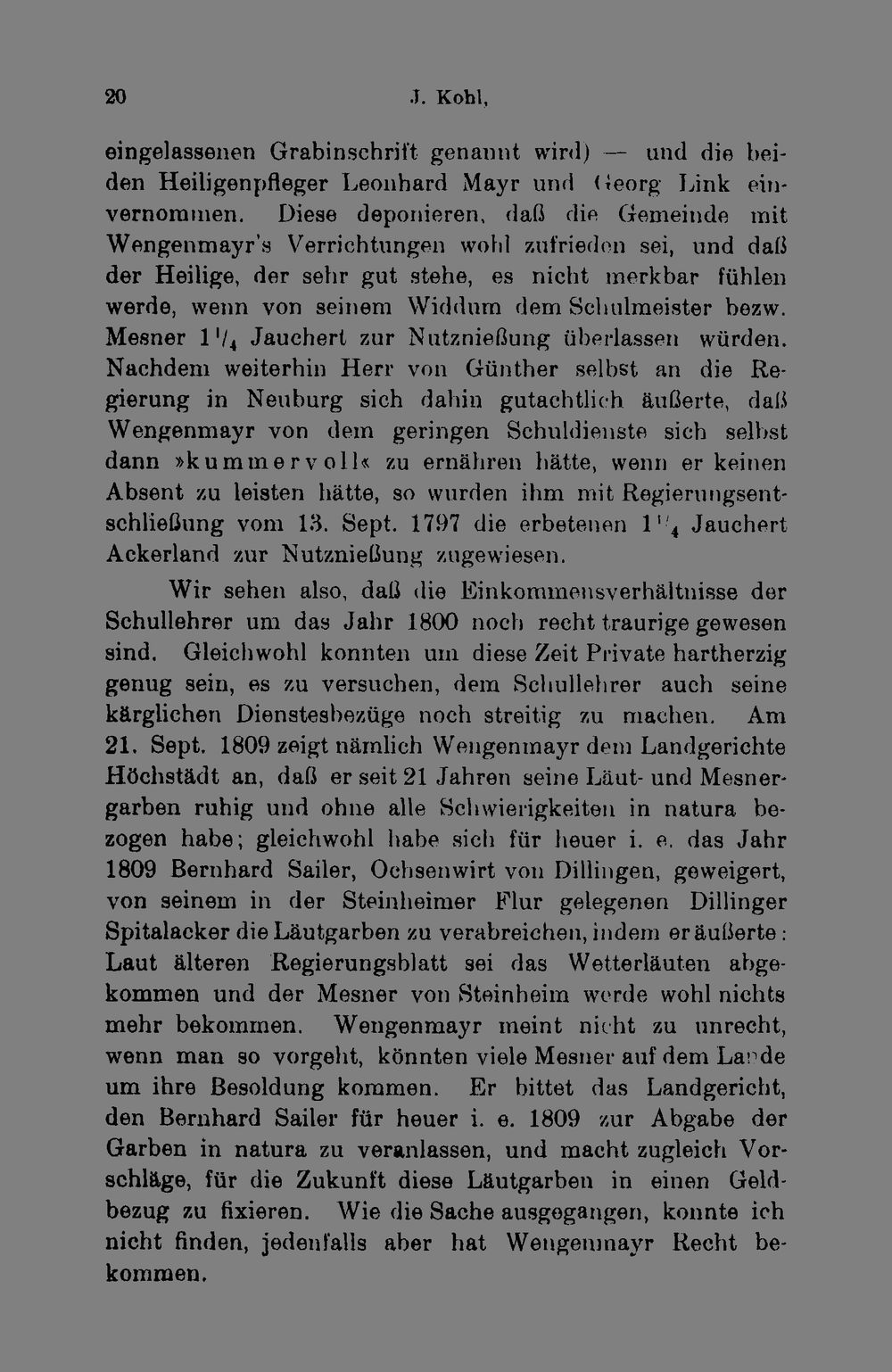 20 J. Kohl,

eingelassenen Grabinschrift genannt wird) — und die beiden Heiligenpfleger Leonhard Mayr und Georg Link einvernommen. Diese deponieren, daß die Gemeinde mit Wengenmayr's Verrichtungen wohl zufrieden sei, und daß der Heilige, der sehr gut stehe, es nicht merkbar fühlen werde, wenn von seinem Widdum dem Schulmeister bezw. Mesner $1\frac{1}{4}$ Jauchert zur Nutznießung überlassen würden. Nachdem weiterhin Herr von Günther selbst an die Regierung in Neuburg sich dahin gutachtlich äußerte, daß Wengenmayr von dem geringen Schuldienste sich selbst dann »kummervoll« zu ernähren hätte, wenn er keinen Absent zu leisten hätte, so wurden ihm mit Regierungsentschließung vom 13. Sept. 1797 die erbetenen $1\frac{1}{4}$ Jauchert Ackerland zur Nutznießung zugewiesen.

Wir sehen also, daß die Einkommensverhältnisse der Schullehrer um das Jahr 1800 noch recht traurige gewesen sind. Gleichwohl konnten um diese Zeit Private hartherzig genug sein, es zu versuchen, dem Schullehrer auch seine kärglichen Dienstesbezüge noch streitig zu machen. Am 21. Sept. 1809 zeigt nämlich Wengenmayr dem Landgerichte Höchstädt an, daß er seit 21 Jahren seine Läut- und Mesnergarben ruhig und ohne alle Schwierigkeiten in natura bezogen habe; gleichwohl habe sich für heuer i. e. das Jahr 1809 Bernhard Sailer, Ochsenwirt von Dillingen, geweigert, von seinem in der Steinheimer Flur gelegenen Dillinger Spitalacker die Läutgarben zu verabreichen, indem er äußerte: Laut älteren Regierungsblatt sei das Wetterläuten abgekommen und der Mesner von Steinheim werde wohl nichts mehr bekommen. Wengenmayr meint nicht zu unrecht, wenn man so vorgeht, könnten viele Mesner auf dem Lande um ihre Besoldung kommen. Er bittet das Landgericht, den Bernhard Sailer für heuer i. e. 1809 zur Abgabe der Garben in natura zu veranlassen, und macht zugleich Vorschläge, für die Zukunft diese Läutgarben in einen Geldbezug zu fixieren. Wie die Sache ausgegangen, konnte ich nicht finden, jedenfalls aber hat Wengenmayr Recht bekommen.